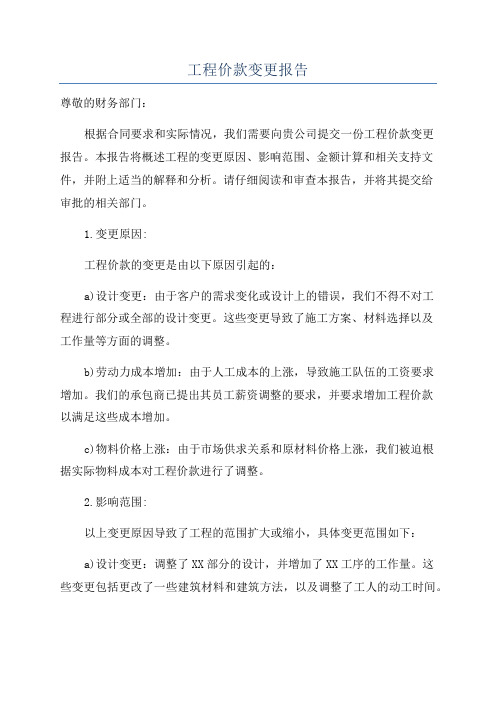 工程价款变更报告

尊敬的财务部门：

根据合同要求和实际情况，我们需要向贵公司提交一份工程价款变更报告。本报告将概述工程的变更原因、影响范围、金额计算和相关支持文件，并附上适当的解释和分析。请仔细阅读和审查本报告，并将其提交给审批的相关部门。

1.变更原因：

工程价款的变更是由以下原因引起的：

a)设计变更：由于客户的需求变化或设计上的错误，我们不得不对工程进行部分或全部的设计变更。这些变更导致了施工方案、材料选择以及工作量等方面的调整。

b)劳动力成本增加：由于人工成本的上涨，导致施工队伍的工资要求增加。我们的承包商已提出其员工薪资调整的要求，并要求增加工程价款以满足这些成本增加。

c)物料价格上涨：由于市场供求关系和原材料价格上涨，我们被迫根据实际物料成本对工程价款进行了调整。

2.影响范围：

以上变更原因导致了工程的范围扩大或缩小，具体变更范围如下：

a)设计变更：调整了XX部分的设计，并增加了XX工序的工作量。这些变更包括更改了一些建筑材料和建筑方法，以及调整了工人的动工时间。